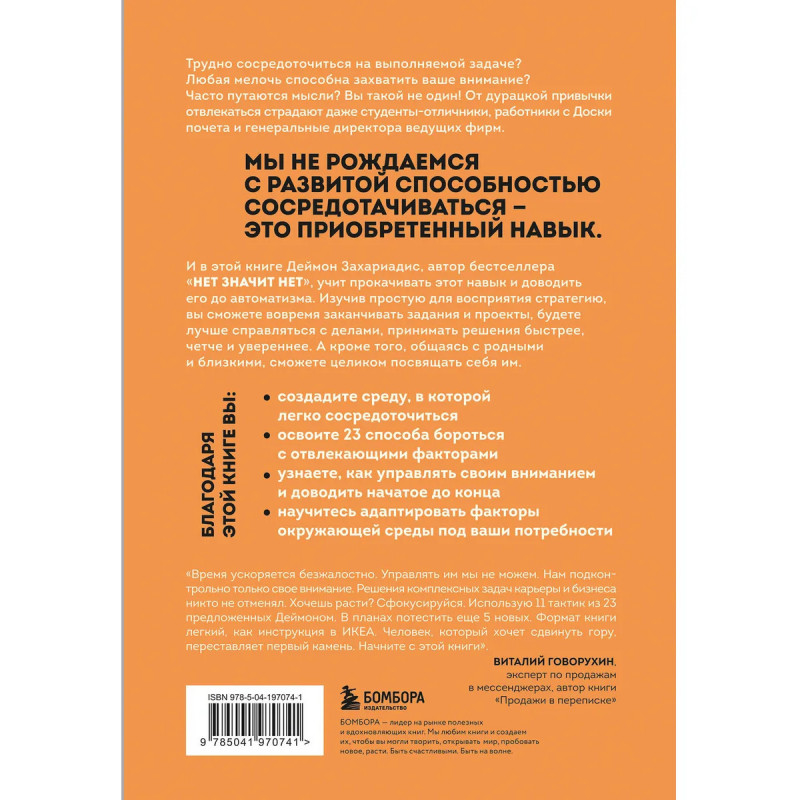 Трудно сосредоточиться на выполняемой задаче? Любая мелочь способна захватить ваше внимание? Часто путаются мысли? Вы такой не один! От дурацкой привычки отвлекаться страдают даже студенты-отличники, работники с Доски почета и генеральные директора ведущих фирм.

МЫ НЕ РОЖДАЕМСЯ С РАЗВИТОЙ СПОСОБНОСТЬЮ СОСРЕДОТАЧИВАТЬСЯ – ЭТО ПРИОБРЕТЕННЫЙ НАВЫК.

И в этой книге Деймон Захариадис, автор бестселлера «НЕТ ЗНАЧИТ НЕТ», учит прокачивать этот навык и доводить его до автоматизма. Изучив простую для восприятия стратегию, вы сможете вовремя заканчивать задания и проекты, будете лучше справляться с делами, принимать решения быстрее, четче и увереннее. А кроме того, общаясь с родными и близкими, сможете целиком посвящать себя им.

БЛАГОДАРЯ ЭТОЙ КНИГЕ ВЫ:

• создадите среду, в которой легко сосредоточиться
• освоите 23 способа бороться с отвлекающими факторами
• узнаете, как управлять своим вниманием и доводить начатое до конца
• научитесь адаптировать факторы окружающей среды под ваши потребности

«Время ускоряется безжалостно. Управлять им мы не можем. Нам подконтрольно только свое внимание. Решения комплексных задач карьеры и бизнеса никто не отменял. Хочешь расти? Сфокусируйся. Использую 11 тактик из 23 предложенных Деймоном. В планах потестить еще 5 новых. Формат книги легкий, как инструкция в ИКЕА. Человек, который хочет сдвинуть гору, переставляет первый камень. Начните с этой книги».

ВИТАЛИЙ ГОВОРУХИН,
эксперт по продажам в мессенджерах, автор книги «Продажи в переписке»

ISBN 978-5-04-197074-1

9 785041 970741 >

БОМБОРА
ИЗДАТЕЛЬСТВО

БОМБОРА — лидер на рынке полезных и вдохновляющих книг. Мы любим книги и создаем их, чтобы вы могли творить, открывать мир, пробовать новое, расти. Быть счастливыми. Быть на волне.